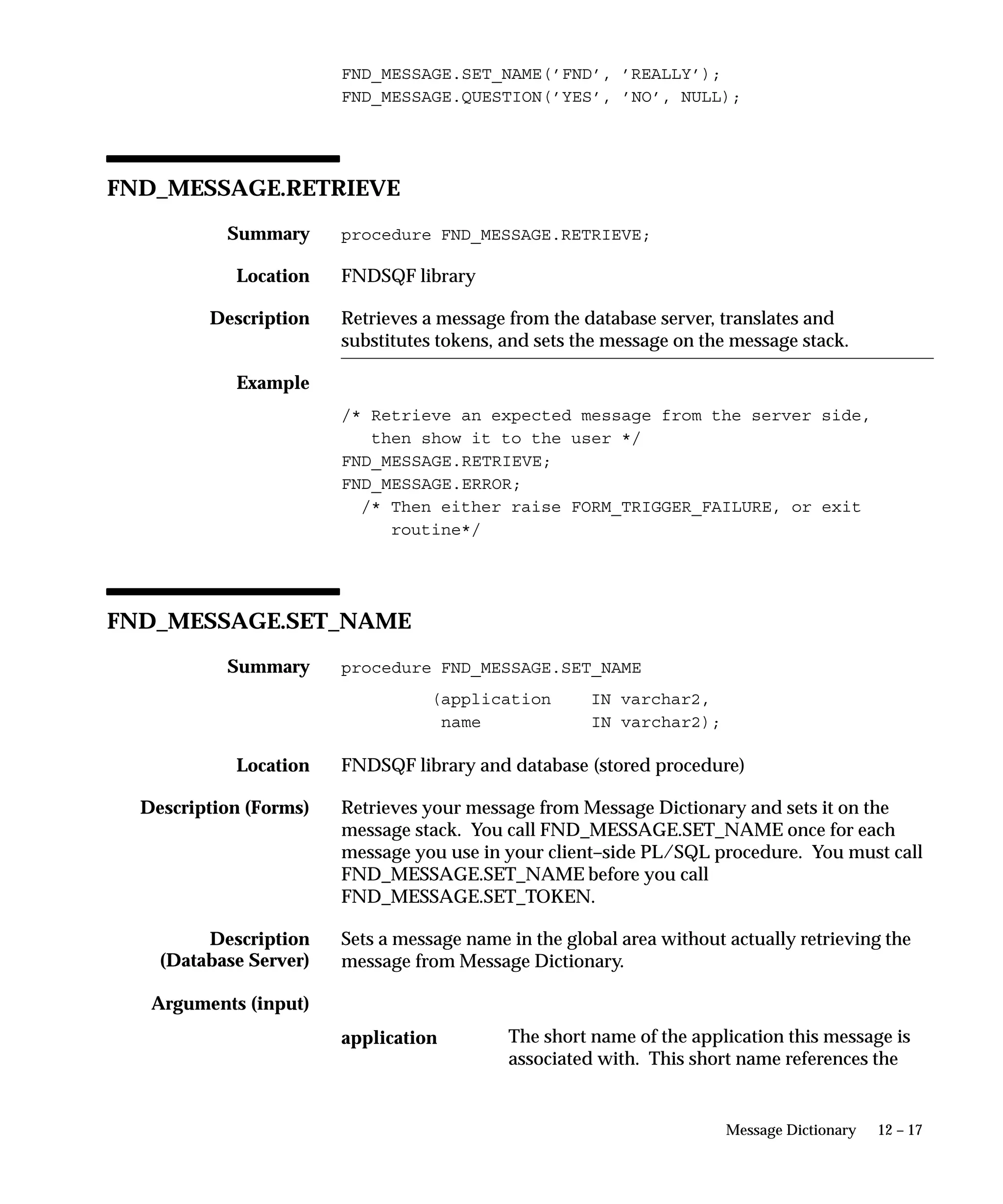 FND_MESSAGE.SET_NAME('FND', 'REALLY');
FND_MESSAGE.QUESTION('YES', 'NO', NULL);

FND_MESSAGE.RETRIEVE

Summary procedure FND_MESSAGE.RETRIEVE;

Location FNDSQF library

Description Retrieves a message from the database server, translates and substitutes tokens, and sets the message on the message stack.

Example

/* Retrieve an expected message from the server side,
   then show it to the user */
FND_MESSAGE.RETRIEVE;
FND_MESSAGE.ERROR;
  /* Then either raise FORM_TRIGGER_FAILURE, or exit
     routine*/

FND_MESSAGE.SET_NAME

Summary procedure FND_MESSAGE.SET_NAME
(application IN varchar2,
name IN varchar2);

Location FNDSQF library and database (stored procedure)

Description (Forms) Retrieves your message from Message Dictionary and sets it on the message stack. You call FND_MESSAGE.SET_NAME once for each message you use in your client–side PL/SQL procedure. You must call FND_MESSAGE.SET_NAME before you call FND_MESSAGE.SET_TOKEN.

Description (Database Server) Sets a message name in the global area without actually retrieving the message from Message Dictionary.

Arguments (input)

application The short name of the application this message is associated with. This short name references the

Message Dictionary 12 – 17